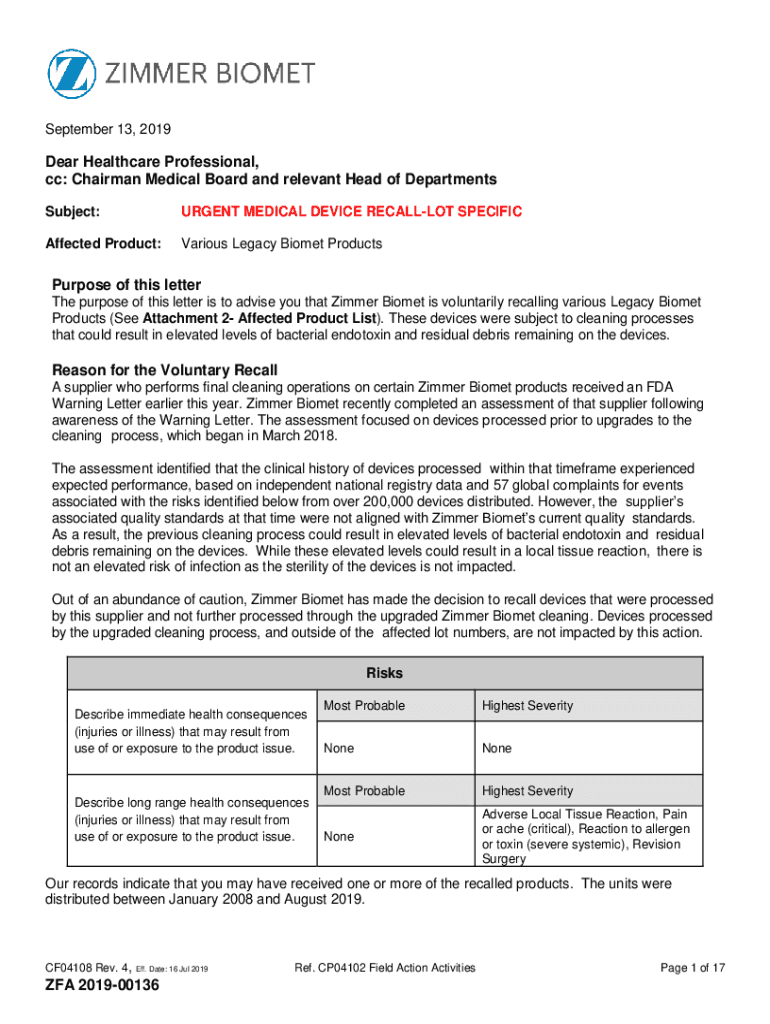 ZIMMER BIOMET

September 13, 2019

Dear Healthcare Professional,
cc: Chairman Medical Board and relevant Head of Departments

Subject: URGENT MEDICAL DEVICE RECALL-LOT SPECIFIC

Affected Product: Various Legacy Biomet Products

Purpose of this letter

The purpose of this letter is to advise you that Zimmer Biomet is voluntarily recalling various Legacy Biomet Products (See Attachment 2- Affected Product List). These devices were subject to cleaning processes that could result in elevated levels of bacterial endotoxin and residual debris remaining on the devices.

Reason for the Voluntary Recall

A supplier who performs final cleaning operations on certain Zimmer Biomet products received an FDA Warning Letter earlier this year. Zimmer Biomet recently completed an assessment of that supplier following awareness of the Warning Letter. The assessment focused on devices processed prior to upgrades to the cleaning process, which began in March 2018.

The assessment identified that the clinical history of devices processed within that timeframe experienced expected performance, based on independent national registry data and 57 global complaints for events associated with the risks identified below from over 200,000 devices distributed. However, the supplier's associated quality standards at that time were not aligned with Zimmer Biomet's current quality standards. As a result, the previous cleaning process could result in elevated levels of bacterial endotoxin and residual debris remaining on the devices. While these elevated levels could result in a local tissue reaction, there is not an elevated risk of infection as the sterility of the devices is not impacted.

Out of an abundance of caution, Zimmer Biomet has made the decision to recall devices that were processed by this supplier and not further processed through the upgraded Zimmer Biomet cleaning. Devices processed by the upgraded cleaning process, and outside of the affected lot numbers, are not impacted by this action.

| Risks | | |
|---|---|---|
| Describe immediate health consequences (injuries or illness) that may result from use of or exposure to the product issue. | Most Probable | Highest Severity |
| | None | None |
| Describe long range health consequences (injuries or illness) that may result from use of or exposure to the product issue. | Most Probable | Highest Severity |
| | None | Adverse Local Tissue Reaction, Pain or ache (critical), Reaction to allergen or toxin (severe systemic), Revision Surgery |

Our records indicate that you may have received one or more of the recalled products. The units were distributed between January 2008 and August 2019.

CF04108 Rev. 4, Eff. Date: 16 Jul 2019 Ref. CP04102 Field Action Activities Page 1 of 17

ZFA 2019-00136